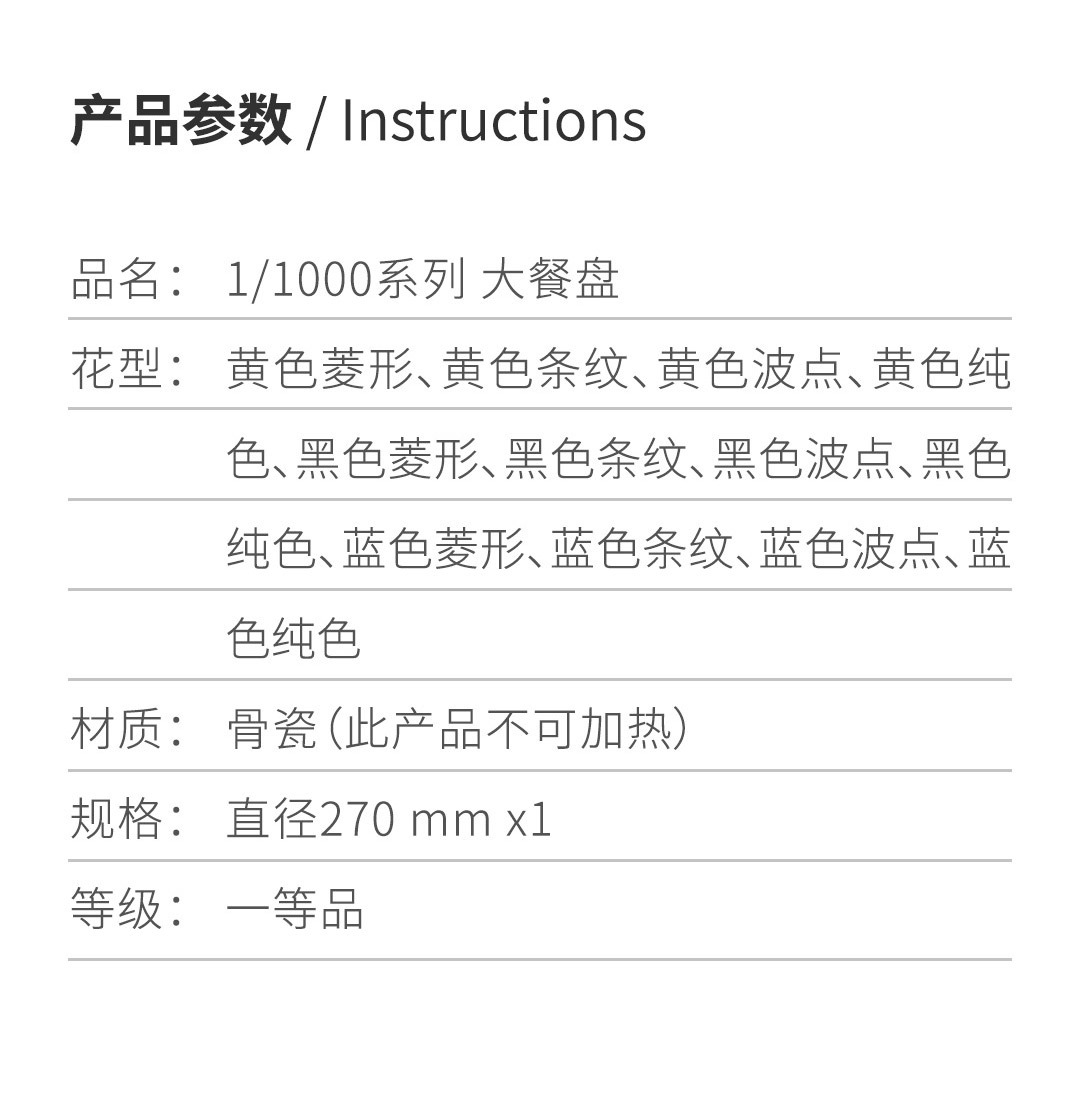 产品参数 / Instructions

品名： 1/1000系列 大餐盘

花型： 黄色菱形、黄色条纹、黄色波点、黄色纯色、黑色菱形、黑色条纹、黑色波点、黑色纯色、蓝色菱形、蓝色条纹、蓝色波点、蓝色纯色

材质： 骨瓷（此产品不可加热）

规格： 直径270 mm x1

等级： 一等品